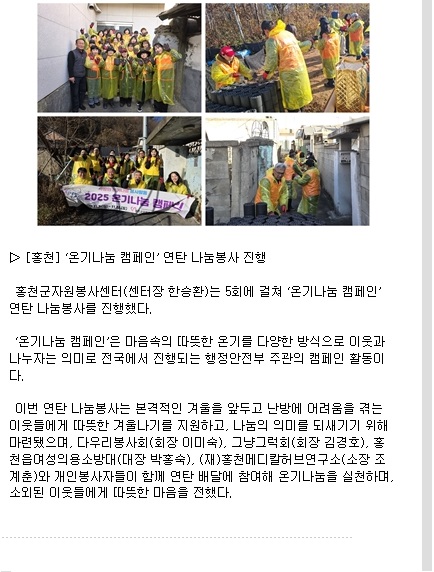 2025 온기나눔 캠페인

▷ [홍천] '온기나눔 캠페인' 연탄 나눔봉사 진행

홍천군자원봉사센터(센터장 한승환)는 5회에 걸쳐 '온기나눔 캠페인' 연탄 나눔봉사를 진행했다.

'온기나눔 캠페인'은 마음속의 따뜻한 온기를 다양한 방식으로 이웃과 나누자는 의미로 전국에서 진행되는 행정안전부 주관의 캠페인 활동이다.

이번 연탄 나눔봉사는 본격적인 겨울을 앞두고 난방에 어려움을 겪는 이웃들에게 따뜻한 겨울나기를 지원하고, 나눔의 의미를 되새기기 위해 마련됐으며, 다우리봉사회(회장 이미숙), 그냥그럭회(회장 김경호), 홍천읍여성의용소방대(대장 박홍숙), (재)홍천메디칼허브연구소(소장 조계춘)와 개인봉사자들이 함께 연탄 배달에 참여해 온기나눔을 실천하며, 소외된 이웃들에게 따뜻한 마음을 전했다.